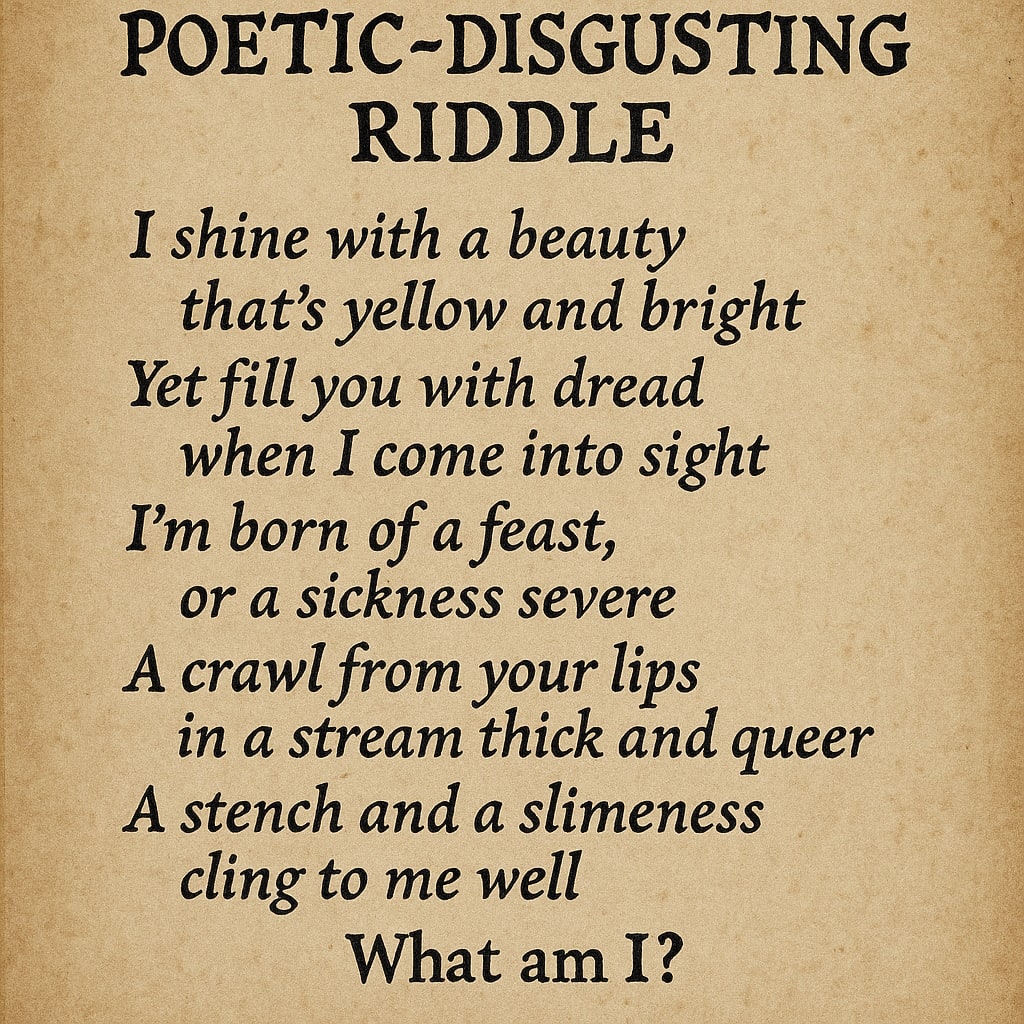 POETIC-DISGUSTING RIDDLE

I shine with a beauty
that's yellow and bright
Yet fill you with dread
when I come into sight
I'm born of a feast,
or a sickness severe
A crawl from your lips
in a stream thick and queer
A stench and a slimeness
cling to me well

What am I?